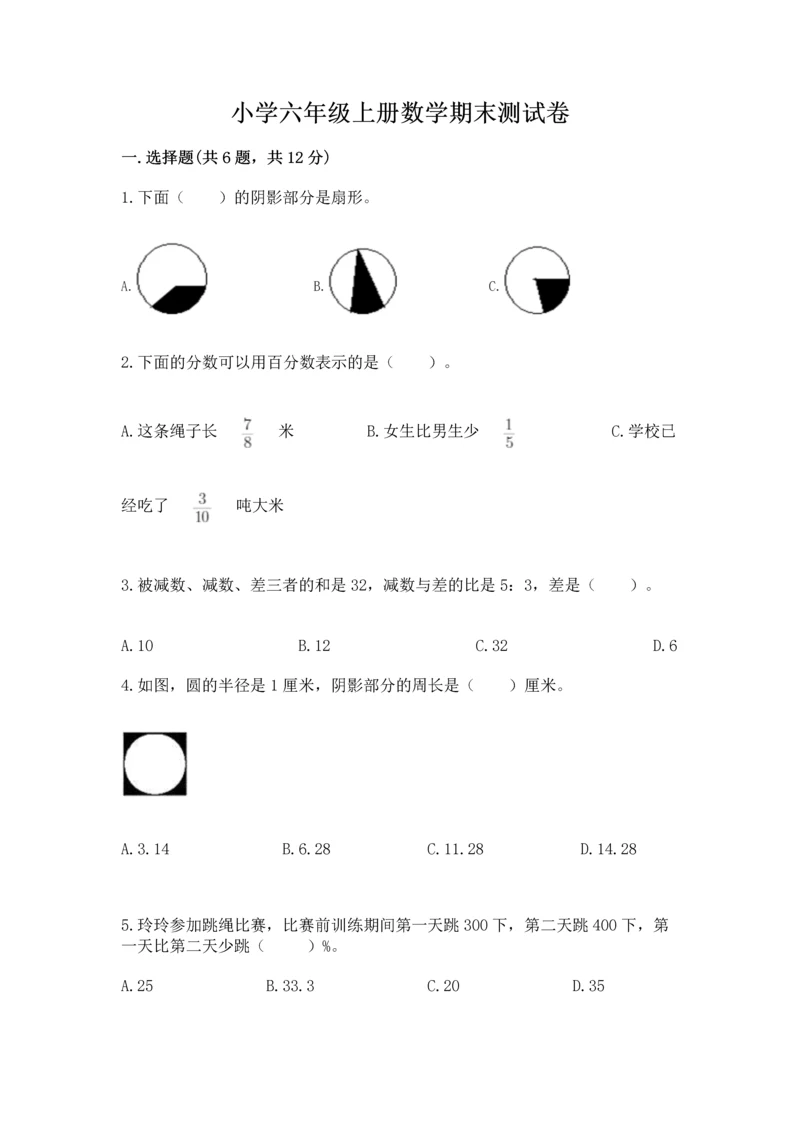 小学六年级上册数学期末测试卷

一.选择题(共6题，共12分)

1.下面（　　）的阴影部分是扇形。

A.　　B.　　C.

2.下面的分数可以用百分数表示的是（　　）。

A.这条绳子长 $\frac{7}{8}$ 米　　B.女生比男生少 $\frac{1}{5}$　　C.学校已经吃了 $\frac{3}{10}$ 吨大米

3.被减数、减数、差三者的和是32，减数与差的比是5：3，差是（　　）。

A.10　　B.12　　C.32　　D.6

4.如图，圆的半径是1厘米，阴影部分的周长是（　　）厘米。

A.3.14　　B.6.28　　C.11.28　　D.14.28

5.玲玲参加跳绳比赛，比赛前训练期间第一天跳300下，第二天跳400下，第一天比第二天少跳（　　）%。

A.25　　B.33.3　　C.20　　D.35